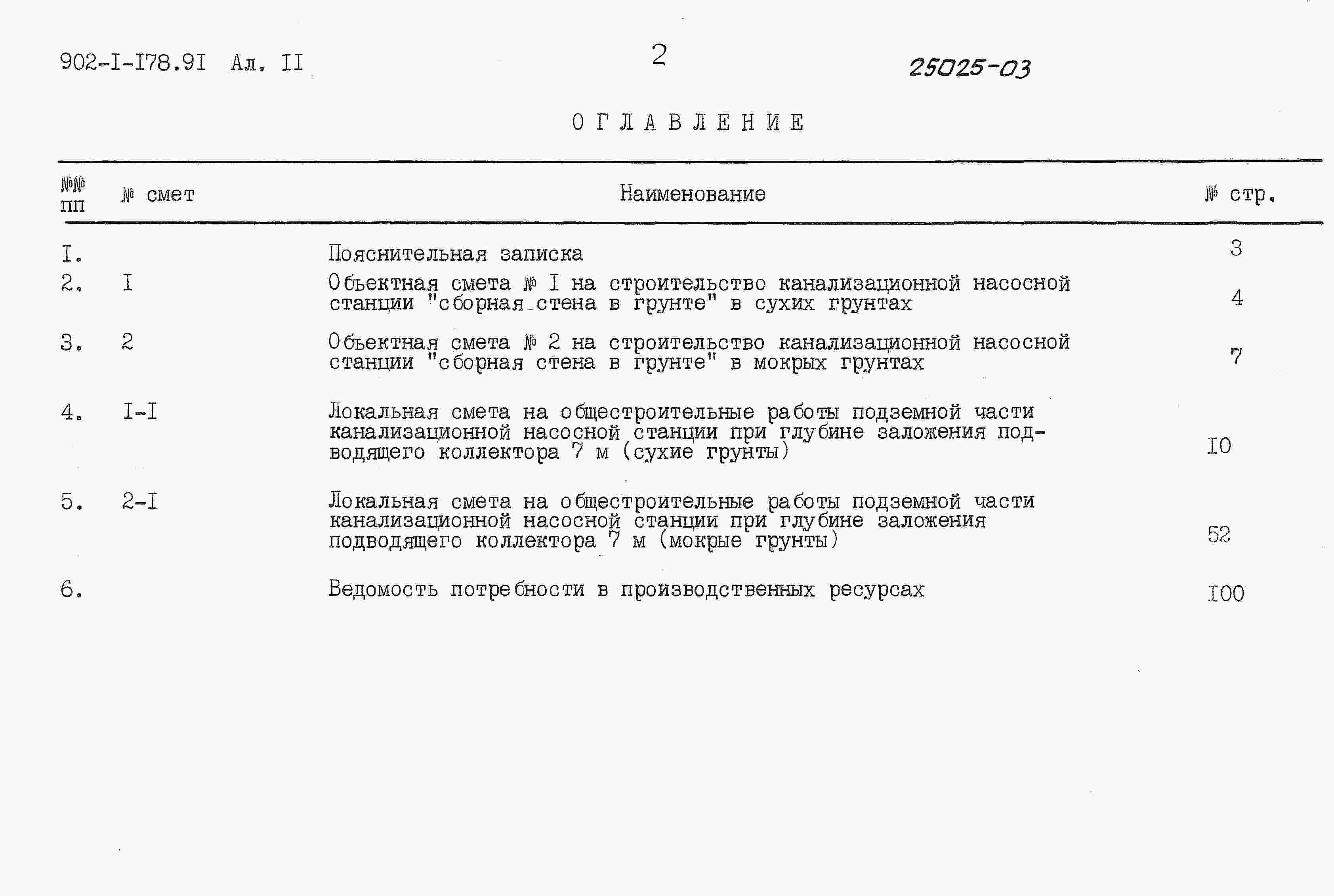 902-I-I78.9I Ал. II

2

25025-03

ОГЛАВЛЕНИЕ

| №№ пп | № смет | Наименование | № стр. |
|---|---|---|---|
| I. | | Пояснительная записка | 3 |
| 2. | I | Объектная смета № I на строительство канализационной насосной станции "сборная стена в грунте" в сухих грунтах | 4 |
| 3. | 2 | Объектная смета № 2 на строительство канализационной насосной станции "сборная стена в грунте" в мокрых грунтах | 7 |
| 4. | I-I | Локальная смета на общестроительные работы подземной части канализационной насосной станции при глубине заложения подводящего коллектора 7 м (сухие грунты) | I0 |
| 5. | 2-I | Локальная смета на общестроительные работы подземной части канализационной насосной станции при глубине заложения подводящего коллектора 7 м (мокрые грунты) | 52 |
| 6. | | Ведомость потребности в производственных ресурсах | I00 |